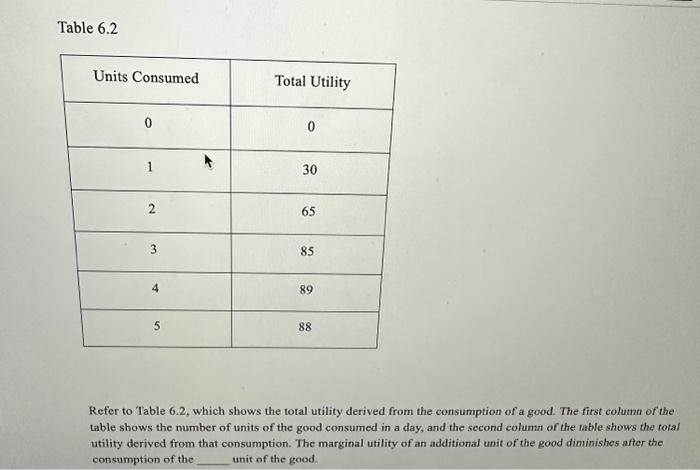 Table 6.2

| Units Consumed | Total Utility |
|---|---|
| 0 | 0 |
| 1 | 30 |
| 2 | 65 |
| 3 | 85 |
| 4 | 89 |
| 5 | 88 |

Refer to Table 6.2, which shows the total utility derived from the consumption of a good. The first column of the table shows the number of units of the good consumed in a day, and the second column of the table shows the total utility derived from that consumption. The marginal utility of an additional unit of the good diminishes after the consumption of the ______ unit of the good.